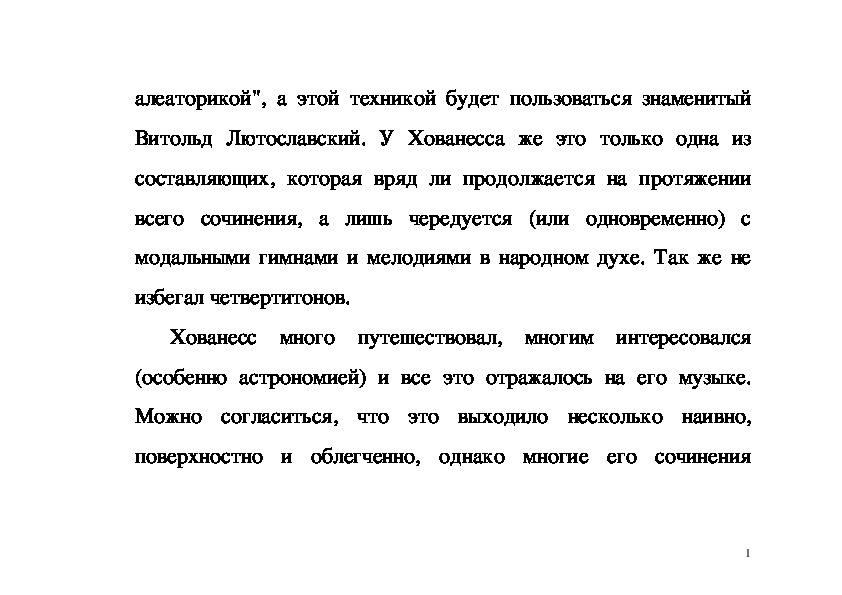 алеаторикой", а этой техникой будет пользоваться знаменитый Витольд Лютославский. У Хованесса же это только одна из составляющих, которая вряд ли продолжается на протяжении всего сочинения, а лишь чередуется (или одновременно) с модальными гимнами и мелодиями в народном духе. Так же не избегал четвертитонов.

Хованесс много путешествовал, многим интересовался (особенно астрономией) и все это отражалось на его музыке. Можно согласиться, что это выходило несколько наивно, поверхностно и облегченно, однако многие его сочинения

1